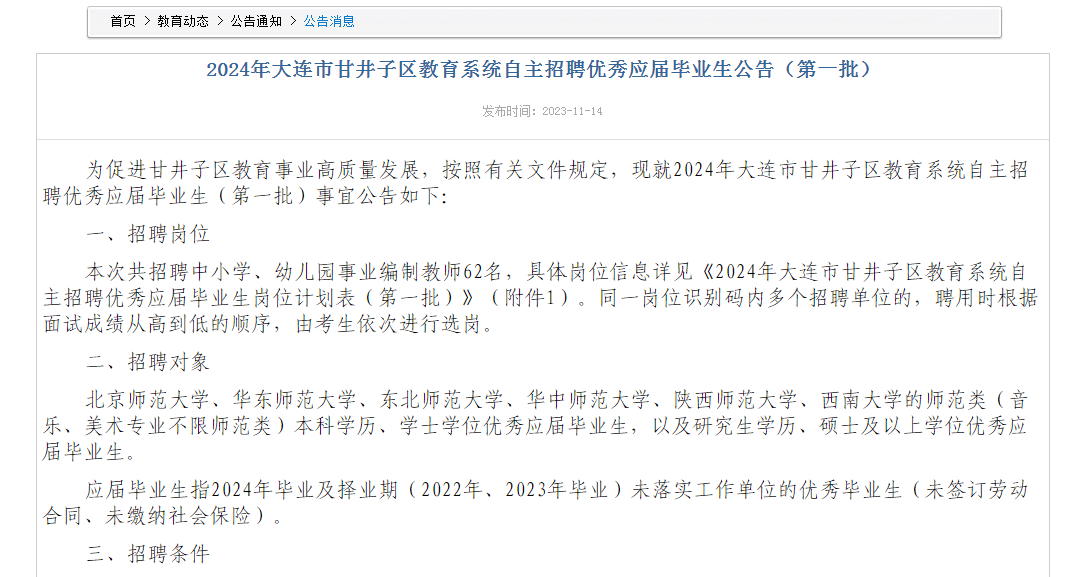 首页 > 教育动态 > 公告通知 > 公告消息

2024年大连市甘井子区教育系统自主招聘优秀应届毕业生公告（第一批）

发布时间：2023-11-14

为促进甘井子区教育事业高质量发展，按照有关文件规定，现就2024年大连市甘井子区教育系统自主招聘优秀应届毕业生（第一批）事宜公告如下：

一、招聘岗位

本次共招聘中小学、幼儿园事业编制教师62名，具体岗位信息详见《2024年大连市甘井子区教育系统自主招聘优秀应届毕业生岗位计划表（第一批）》（附件1）。同一岗位识别码内多个招聘单位的，聘用时根据面试成绩从高到低的顺序，由考生依次进行选岗。

二、招聘对象

北京师范大学、华东师范大学、东北师范大学、华中师范大学、陕西师范大学、西南大学的师范类（音乐、美术专业不限师范类）本科学历、学士学位优秀应届毕业生，以及研究生学历、硕士及以上学位优秀应届毕业生。

应届毕业生指2024年毕业及择业期（2022年、2023年毕业）未落实工作单位的优秀毕业生（未签订劳动合同、未缴纳社会保险）。

三、招聘条件